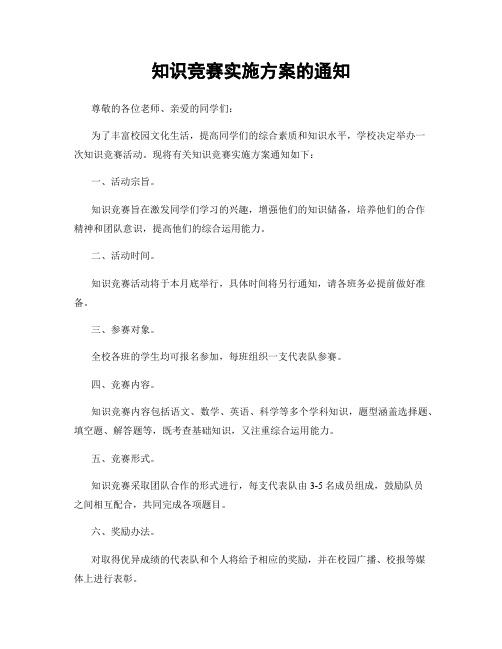 知识竞赛实施方案的通知

尊敬的各位老师、亲爱的同学们：

为了丰富校园文化生活，提高同学们的综合素质和知识水平，学校决定举办一次知识竞赛活动。现将有关知识竞赛实施方案通知如下：

一、活动宗旨。

知识竞赛旨在激发同学们学习的兴趣，增强他们的知识储备，培养他们的合作精神和团队意识，提高他们的综合运用能力。

二、活动时间。

知识竞赛活动将于本月底举行，具体时间将另行通知，请各班务必提前做好准备。

三、参赛对象。

全校各班的学生均可报名参加，每班组织一支代表队参赛。

四、竞赛内容。

知识竞赛内容包括语文、数学、英语、科学等多个学科知识，题型涵盖选择题、填空题、解答题等，既考查基础知识，又注重综合运用能力。

五、竞赛形式。

知识竞赛采取团队合作的形式进行，每支代表队由 3-5 名成员组成，鼓励队员之间相互配合，共同完成各项题目。

六、奖励办法。

对取得优异成绩的代表队和个人将给予相应的奖励，并在校园广播、校报等媒体上进行表彰。